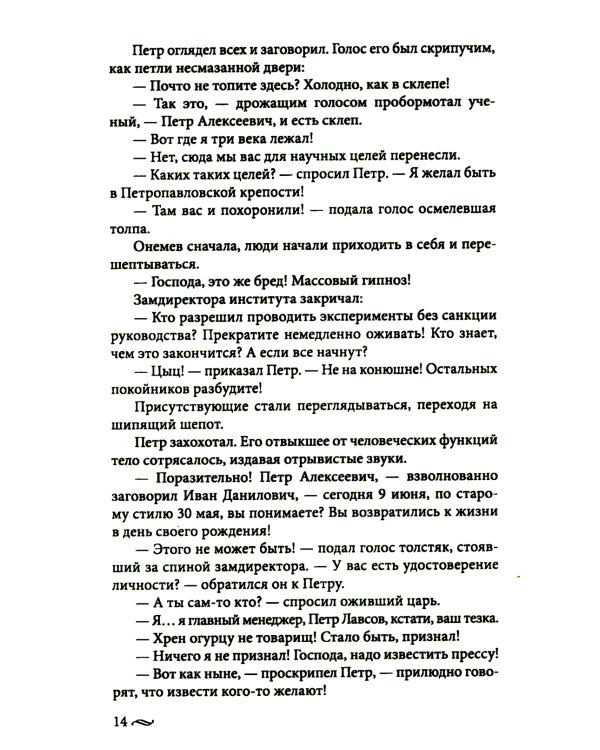 Петр оглядел всех и заговорил. Голос его был скрипучим, как петли несмазанной двери:

— Почто не топите здесь? Холодно, как в склепе!

— Так это, — дрожащим голосом пробормотал ученый, — Петр Алексеевич, и есть склеп.

— Вот где я три века лежал!

— Нет, сюда мы вас для научных целей перенесли.

— Каких таких целей? — спросил Петр. — Я желал быть в Петропавловской крепости!

— Там вас и похоронили! — подала голос осмелевшая толпа.

Онемев сначала, люди начали приходить в себя и перешептываться.

— Господа, это же бред! Массовый гипноз!

Замдиректора института закричал:

— Кто разрешил проводить эксперименты без санкции руководства? Прекратите немедленно оживать! Кто знает, чем это закончится? А если все начнут?

— Цыц! — приказал Петр. — Не на конюшне! Остальных покойников разбудите!

Присутствующие стали переглядываться, переходя на шипящий шепот.

Петр захохотал. Его отвыкшее от человеческих функций тело сотрясалось, издавая отрывистые звуки.

— Поразительно! Петр Алексеевич, — взволнованно заговорил Иван Данилович, — сегодня 9 июня, по старому стилю 30 мая, вы понимаете? Вы возвратились к жизни в день своего рождения!

— Этого не может быть! — подал голос толстяк, стоявший за спиной замдиректора. — У вас есть удостоверение личности? — обратился он к Петру.

— А ты сам-то кто? — спросил оживший царь.

— Я... я главный менеджер, Петр Лавсов, кстати, ваш тезка.

— Хрен огурцу не товарищ! Стало быть, признал!

— Ничего я не признал! Господа, надо известить прессу!

— Вот как ныне, — проскрипел Петр, — прилюдно говорят, что извести кого-то желают!

14